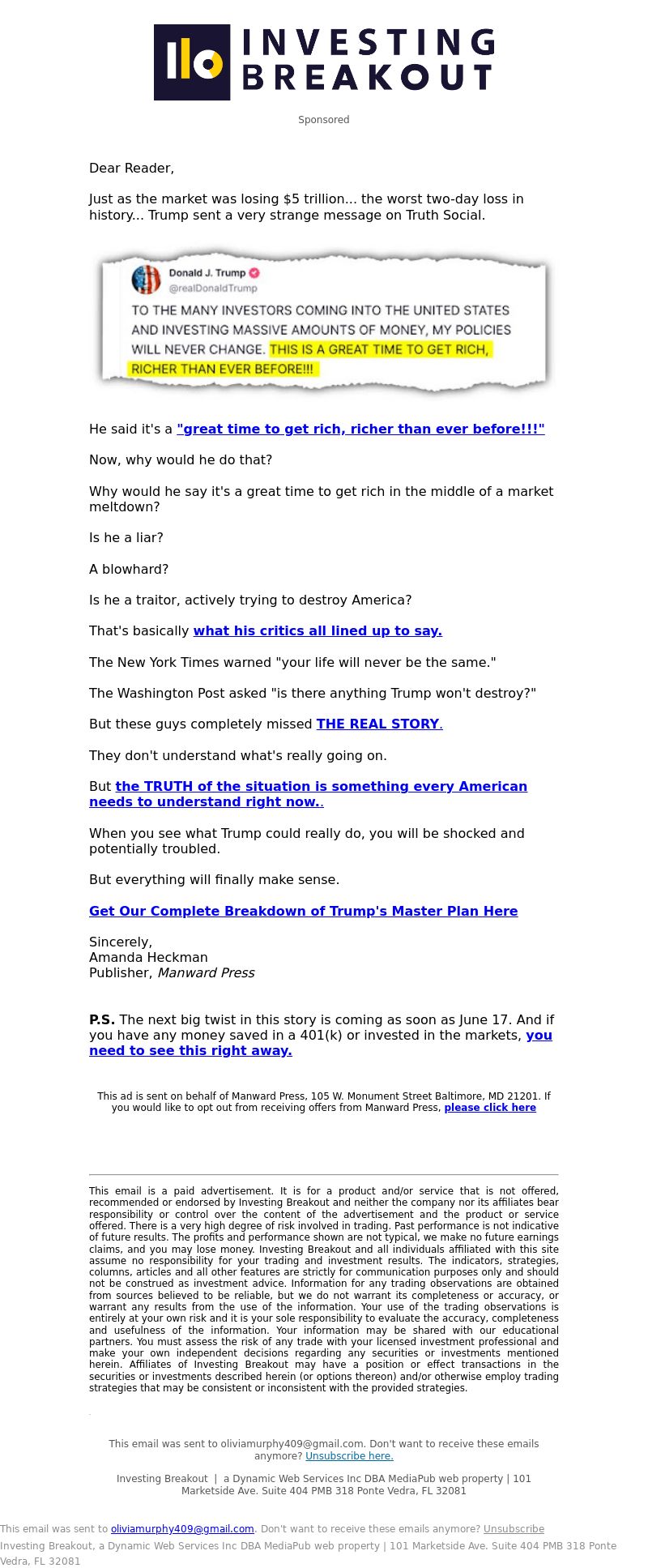 INVESTING BREAKOUT

Sponsored

Dear Reader,

Just as the market was losing $5 trillion... the worst two-day loss in history... Trump sent a very strange message on Truth Social.

Donald J. Trump
@realDonaldTrump
TO THE MANY INVESTORS COMING INTO THE UNITED STATES AND INVESTING MASSIVE AMOUNTS OF MONEY, MY POLICIES WILL NEVER CHANGE. THIS IS A GREAT TIME TO GET RICH, RICHER THAN EVER BEFORE!!!

He said it's a "great time to get rich, richer than ever before!!!"

Now, why would he do that?

Why would he say it's a great time to get rich in the middle of a market meltdown?

Is he a liar?

A blowhard?

Is he a traitor, actively trying to destroy America?

That's basically what his critics all lined up to say.

The New York Times warned "your life will never be the same."

The Washington Post asked "is there anything Trump won't destroy?"

But these guys completely missed THE REAL STORY.

They don't understand what's really going on.

But the TRUTH of the situation is something every American needs to understand right now..

When you see what Trump could really do, you will be shocked and potentially troubled.

But everything will finally make sense.

Get Our Complete Breakdown of Trump's Master Plan Here

Sincerely,
Amanda Heckman
Publisher, Manward Press

P.S. The next big twist in this story is coming as soon as June 17. And if you have any money saved in a 401(k) or invested in the markets, you need to see this right away.

This ad is sent on behalf of Manward Press, 105 W. Monument Street Baltimore, MD 21201. If you would like to opt out from receiving offers from Manward Press, please click here

This email is a paid advertisement. It is for a product and/or service that is not offered, recommended or endorsed by Investing Breakout and neither the company nor its affiliates bear responsibility or control over the content of the advertisement and the product or service offered. There is a very high degree of risk involved in trading. Past performance is not indicative of future results. The profits and performance shown are not typical, we make no future earnings claims, and you may lose money. Investing Breakout and all individuals affiliated with this site assume no responsibility for your trading and investment results. The indicators, strategies, columns, articles and all other features are strictly for communication purposes only and should not be construed as investment advice. Information for any trading observations are obtained from sources believed to be reliable, but we do not warrant its completeness or accuracy, or warrant any results from the use of the information. Your use of the trading observations is entirely at your own risk and it is your sole responsibility to evaluate the accuracy, completeness and usefulness of the information. Your information may be shared with our educational partners. You must assess the risk of any trade with your licensed investment professional and make your own independent decisions regarding any securities or investments mentioned herein. Affiliates of Investing Breakout may have a position or effect transactions in the securities or investments described herein (or options thereon) and/or otherwise employ trading strategies that may be consistent or inconsistent with the provided strategies.

This email was sent to oliviamurphy409@gmail.com. Don't want to receive these emails anymore? Unsubscribe here.

Investing Breakout | a Dynamic Web Services Inc DBA MediaPub web property | 101 Marketside Ave. Suite 404 PMB 318 Ponte Vedra, FL 32081

This email was sent to oliviamurphy409@gmail.com. Don't want to receive these emails anymore? Unsubscribe
Investing Breakout, a Dynamic Web Services Inc DBA MediaPub web property | 101 Marketside Ave. Suite 404 PMB 318 Ponte Vedra, FL 32081